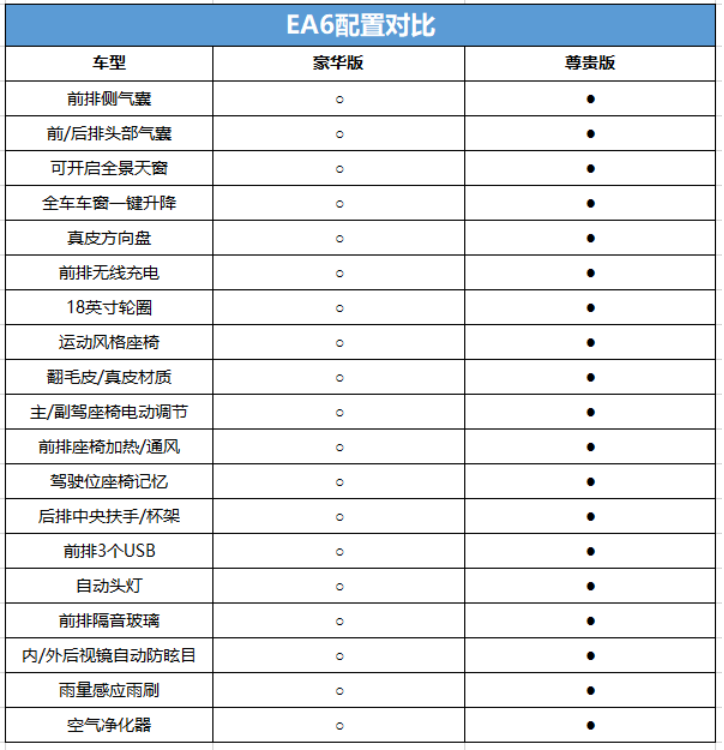 EA6配置对比

| 车型 | 豪华版 | 尊贵版 |
|---|---|---|
| 前排侧气囊 | ○ | ● |
| 前/后排头部气囊 | ○ | ● |
| 可开启全景天窗 | ○ | ● |
| 全车车窗一键升降 | ○ | ● |
| 真皮方向盘 | ○ | ● |
| 前排无线充电 | ○ | ● |
| 18英寸轮圈 | ○ | ● |
| 运动风格座椅 | ○ | ● |
| 翻毛皮/真皮材质 | ○ | ● |
| 主/副驾座椅电动调节 | ○ | ● |
| 前排座椅加热/通风 | ○ | ● |
| 驾驶位座椅记忆 | ○ | ● |
| 后排中央扶手/杯架 | ○ | ● |
| 前排3个USB | ○ | ● |
| 自动头灯 | ○ | ● |
| 前排隔音玻璃 | ○ | ● |
| 内/外后视镜自动防眩目 | ○ | ● |
| 雨量感应雨刷 | ○ | ● |
| 空气净化器 | ○ | ● |